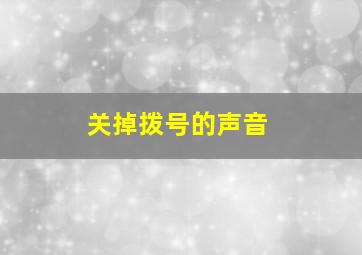 关掉拨号的声音